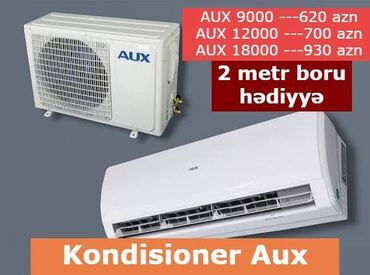 AUX

AUX 9000 ---620 azn
AUX 12000 ---700 azn
AUX 18000 ---930 azn

2 metr boru hədiyyə

AUX

Kondisioner Aux